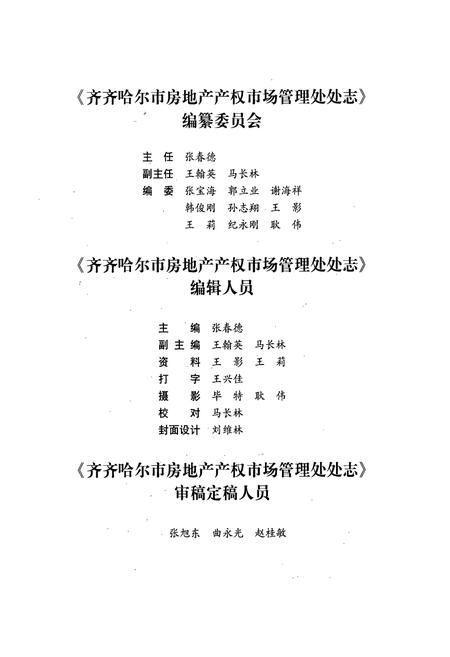 《齐齐哈尔市房地产产权市场管理处处志》
编纂委员会

主　任　张春德
副主任　王翰英　马长林
编　委　张宝海　郭立业　谢海祥
韩俊刚　孙志翔　王　影
王　莉　纪永刚　耿　伟

《齐齐哈尔市房地产产权市场管理处处志》
编辑人员

主　编　张春德
副主编　王翰英　马长林
资　料　王　影　王　莉
打　字　王兴佳
摄　影　毕　特　耿　伟
校　对　马长林
封面设计　刘维林

《齐齐哈尔市房地产产权市场管理处处志》
审稿定稿人员

张旭东　曲永光　赵桂敏